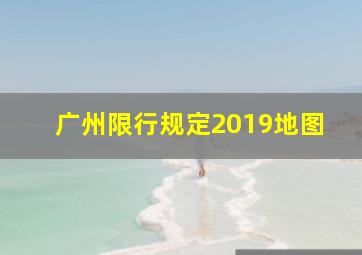 广州限行规定2019地图